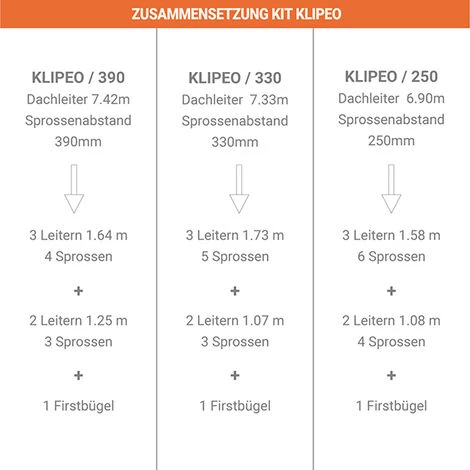 ZUSAMMENSETZUNG KIT KLIPEO

KLIPEO / 390
Dachleiter 7.42m
Sprossenabstand
390mm

3 Leitern 1.64 m
4 Sprossen

+

2 Leitern 1.25 m
3 Sprossen

+

1 Firstbügel

KLIPEO / 330
Dachleiter 7.33m
Sprossenabstand
330mm

3 Leitern 1.73 m
5 Sprossen

+

2 Leitern 1.07 m
3 Sprossen

+

1 Firstbügel

KLIPEO / 250
Dachleiter 6.90m
Sprossenabstand
250mm

3 Leitern 1.58 m
6 Sprossen

+

2 Leitern 1.08 m
4 Sprossen

+

1 Firstbügel